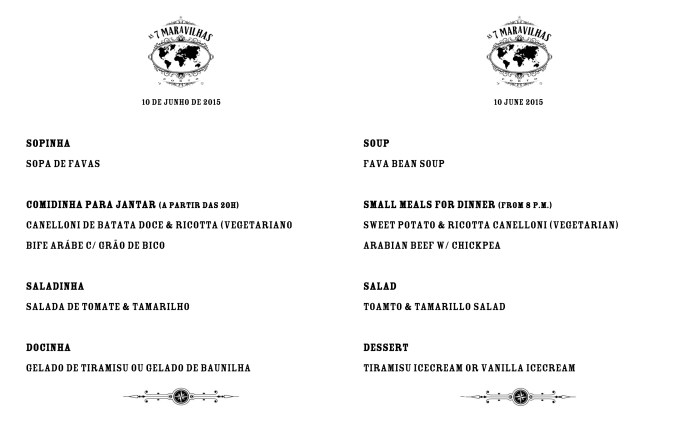 AS 7 MARAVILHAS

10 DE JUNHO DE 2015

SOPINHA

SOPA DE FAVAS

COMIDINHA PARA JANTAR (A PARTIR DAS 20H)

CANELLONI DE BATATA DOCE & RICOTTA (VEGETARIANO

BIFE ARÁBE C/ GRÃO DE BICO

SALADINHA

SALADA DE TOMATE & TAMARILHO

DOCINHA

GELADO DE TIRAMISU OU GELADO DE BAUNILHA

AS 7 MARAVILHAS

10 JUNE 2015

SOUP

FAVA BEAN SOUP

SMALL MEALS FOR DINNER (FROM 8 P.M.)

SWEET POTATO & RICOTTA CANELLONI (VEGETARIAN)

ARABIAN BEEF W/ CHICKPEA

SALAD

TOAMTO & TAMARILLO SALAD

DESSERT

TIRAMISU ICECREAM OR VANILLA ICECREAM